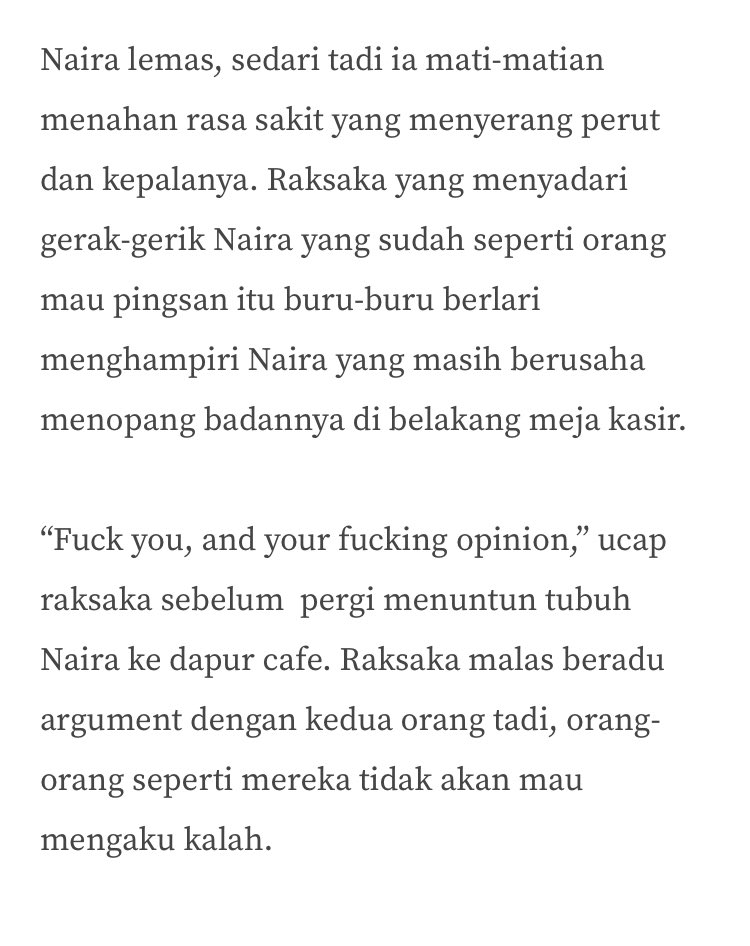 Naira lemas, sedari tadi ia mati-matian menahan rasa sakit yang menyerang perut dan kepalanya. Raksaka yang menyadari gerak-gerik Naira yang sudah seperti orang mau pingsan itu buru-buru berlari menghampiri Naira yang masih berusaha menopang badannya di belakang meja kasir.

“Fuck you, and your fucking opinion,” ucap raksaka sebelum pergi menuntun tubuh Naira ke dapur cafe. Raksaka malas beradu argument dengan kedua orang tadi, orang-orang seperti mereka tidak akan mau mengaku kalah.